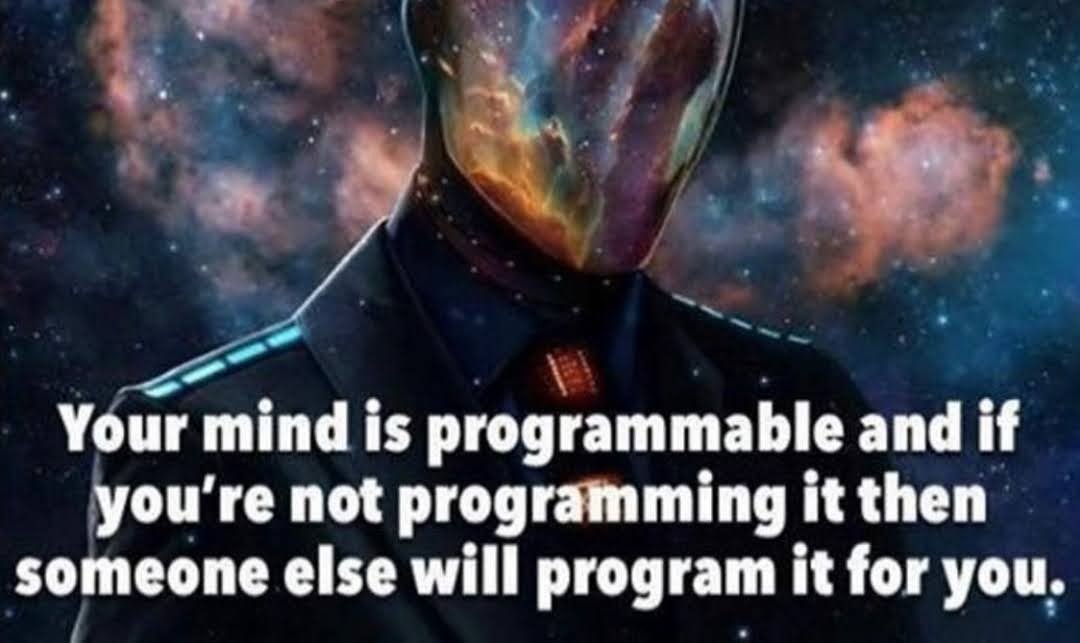 Your mind is programmable and if you're not programming it then someone else will program it for you.